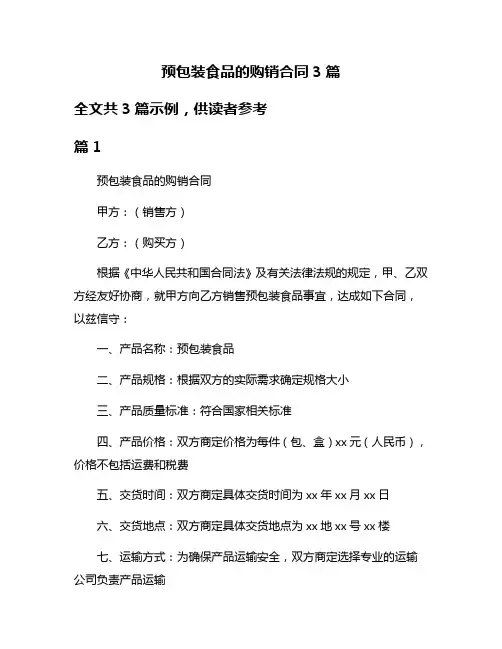 预包装食品的购销合同 3 篇

全文共 3 篇示例，供读者参考

篇 1

预包装食品的购销合同

甲方：（销售方）

乙方：（购买方）

根据《中华人民共和国合同法》及有关法律法规的规定，甲、乙双方经友好协商，就甲方向乙方销售预包装食品事宜，达成如下合同，以兹信守：

一、产品名称：预包装食品

二、产品规格：根据双方的实际需求确定规格大小

三、产品质量标准：符合国家相关标准

四、产品价格：双方商定价格为每件（包、盒）xx 元（人民币），价格不包括运费和税费

五、交货时间：双方商定具体交货时间为 xx 年 xx 月 xx 日

六、交货地点：双方商定具体交货地点为 xx 地 xx 号 xx 楼

七、运输方式：为确保产品运输安全，双方商定选择专业的运输公司负责产品运输